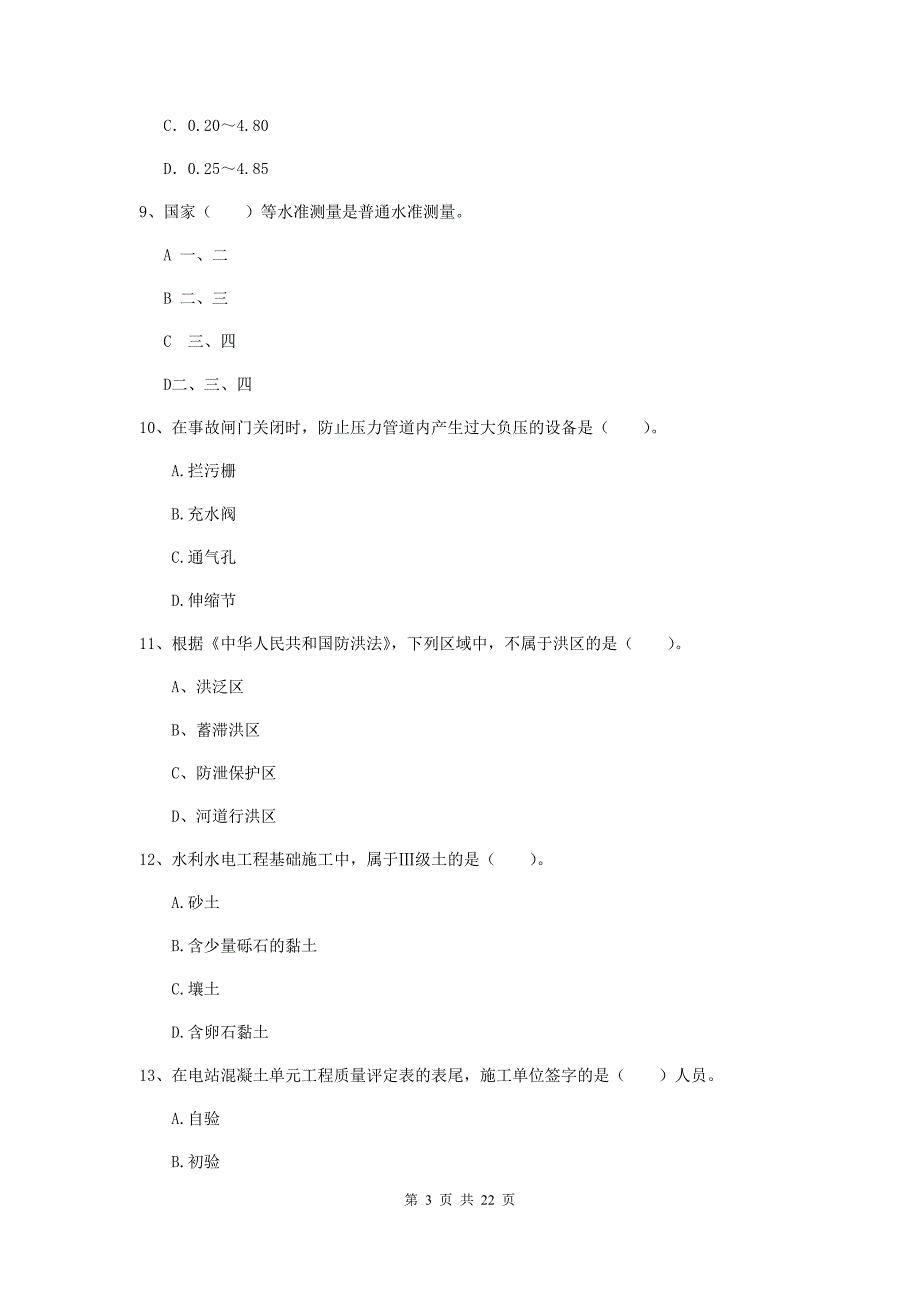 C. 0.20～4.80

D. 0.25～4.85

9、国家（　　）等水准测量是普通水准测量。

A 一、二

B 二、三

C　三、四

D二、三、四

10、在事故闸门关闭时，防止压力管道内产生过大负压的设备是（　　）。

A.拦污栅

B.充水阀

C.通气孔

D.伸缩节

11、根据《中华人民共和国防洪法》，下列区域中，不属于洪区的是（　　）。

A、洪泛区

B、蓄滞洪区

C、防泄保护区

D、河道行洪区

12、水利水电工程基础施工中，属于III级土的是（　　）。

A.砂土

B.含少量砾石的黏土

C.壤土

D.含卵石黏土

13、在电站混凝土单元工程质量评定表的表尾，施工单位签字的是（　　）人员。

A.自验

B.初验

第 3 页 共 22 页